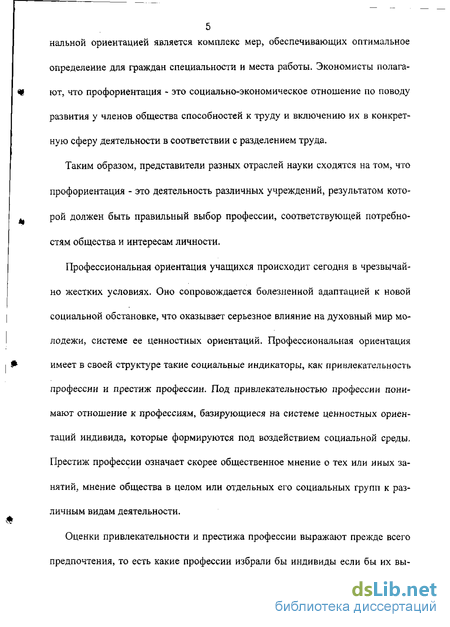 5

нальной ориентацией является комплекс мер, обеспечивающих оптимальное определение для граждан специальности и места работы. Экономисты полагают, что профориентация - это социально-экономическое отношение по поводу развития у членов общества способностей к труду и включению их в конкретную сферу деятельности в соответствии с разделением труда.

Таким образом, представители разных отраслей науки сходятся на том, что профориентация - это деятельность различных учреждений, результатом которой должен быть правильный выбор профессии, соответствующей потребностям общества и интересам личности.

Профессиональная ориентация учащихся происходит сегодня в чрезвычайно жестких условиях. Оно сопровождается болезненной адаптацией к новой социальной обстановке, что оказывает серьезное влияние на духовный мир молодежи, системе ее ценностных ориентаций. Профессиональная ориентация имеет в своей структуре такие социальные индикаторы, как привлекательность профессии и престиж профессии. Под привлекательностью профессии понимают отношение к профессиям, базирующиеся на системе ценностных ориентаций индивида, которые формируются под воздействием социальной среды. Престиж профессии означает скорее общественное мнение о тех или иных занятий, мнение общества в целом или отдельных его социальных групп к различным видам деятельности.

Оценки привлекательности и престижа профессии выражают прежде всего предпочтения, то есть какие профессии избрали бы индивиды если бы их вы-

dsLib.net
библиотека диссертаций